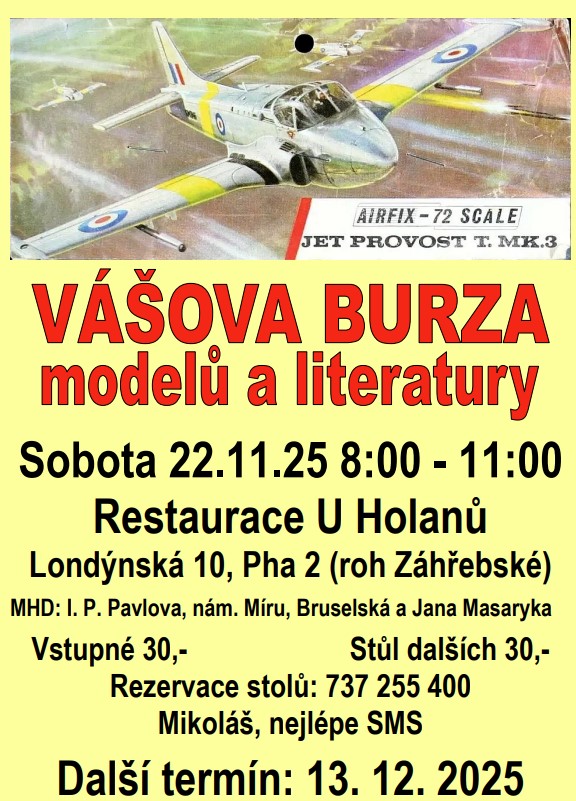 AIRFIX - 72 SCALE
JET PROVOST T. MK.3

VÁŠOVA BURZA
modelů a literatury

Sobota 22.11.25 8:00 - 11:00
Restaurace U Holanů
Londýnská 10, Pha 2 (roh Záhřebské)
MHD: I. P. Pavlova, nám. Míru, Bruselská a Jana Masaryka

Vstupné 30,-     Stůl dalších 30,-
Rezervace stolů: 737 255 400
Mikoláš, nejlépe SMS

Další termín: 13. 12. 2025